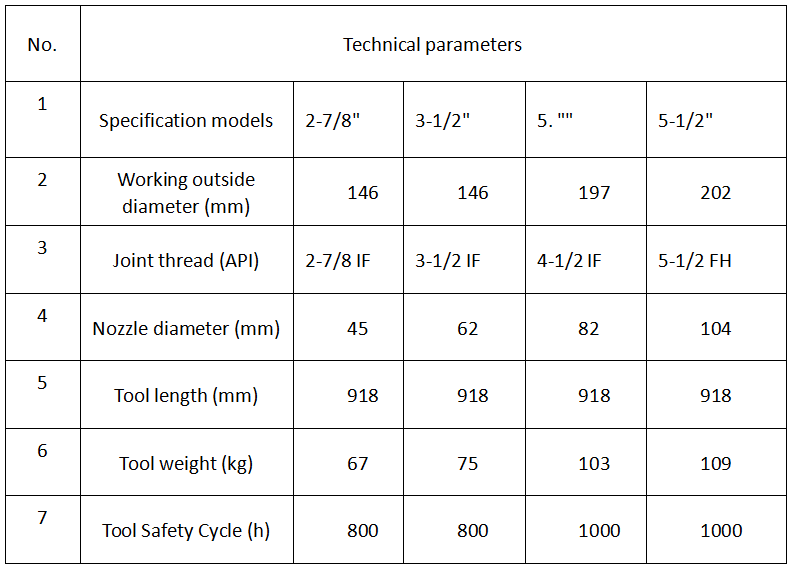 | No. | Technical parameters | | | | |
|---|---|---|---|---|---|
| 1 | Specification models | 2-7/8" | 3-1/2" | 5. "" | 5-1/2" |
| 2 | Working outside diameter (mm) | 146 | 146 | 197 | 202 |
| 3 | Joint thread (API) | 2-7/8 IF | 3-1/2 IF | 4-1/2 IF | 5-1/2 FH |
| 4 | Nozzle diameter (mm) | 45 | 62 | 82 | 104 |
| 5 | Tool length (mm) | 918 | 918 | 918 | 918 |
| 6 | Tool weight (kg) | 67 | 75 | 103 | 109 |
| 7 | Tool Safety Cycle (h) | 800 | 800 | 1000 | 1000 |